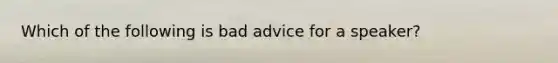 Which of the following is bad advice for a speaker?